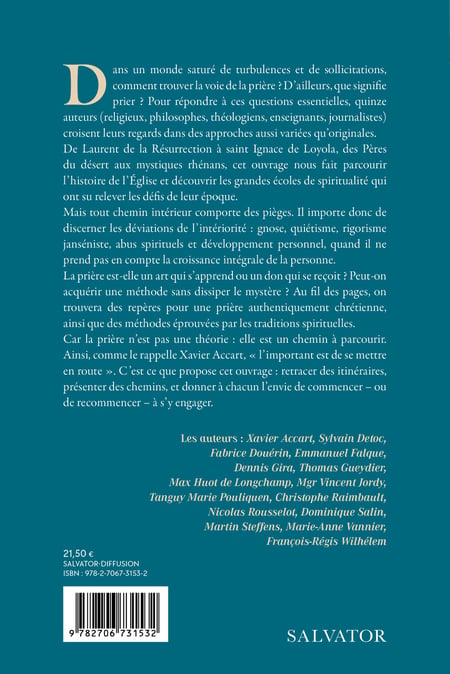 Dans un monde saturé de turbulences et de sollicitations, comment trouver la voie de la prière ? D'ailleurs, que signifie prier ? Pour répondre à ces questions essentielles, quinze auteurs (religieux, philosophes, théologiens, enseignants, journalistes) croisent leurs regards dans des approches aussi variées qu'originales.

De Laurent de la Résurrection à saint Ignace de Loyola, des Pères du désert aux mystiques rhénans, cet ouvrage nous fait parcourir l'histoire de l'Église et découvrir les grandes écoles de spiritualité qui ont su relever les défis de leur époque.

Mais tout chemin intérieur comporte des pièges. Il importe donc de discerner les déviations de l'intériorité : gnose, quiétisme, rigorisme janséniste, abus spirituels et développement personnel, quand il ne prend pas en compte la croissance intégrale de la personne.

La prière est-elle un art qui s'apprend ou un don qui se reçoit ? Peut-on acquérir une méthode sans dissiper le mystère ? Au fil des pages, on trouvera des repères pour une prière authentiquement chrétienne, ainsi que des méthodes éprouvées par les traditions spirituelles.

Car la prière n'est pas une théorie : elle est un chemin à parcourir. Ainsi, comme le rappelle Xavier Accart, « l'important est de se mettre en route ». C'est ce que propose cet ouvrage : retracer des itinéraires, présenter des chemins, et donner à chacun l'envie de commencer – ou de recommencer – à s'y engager.

Les auteurs : Xavier Accart, Sylvain Detoc, Fabrice Douérin, Emmanuel Falque, Dennis Gira, Thomas Gueydier, Max Huot de Longchamp, Mgr Vincent Jordy, Tanguy Marie Pouliquen, Christophe Raimbault, Nicolas Rousselot, Dominique Salin, Martin Steffens, Marie-Anne Vannier, François-Régis Wilhélem

21,50 €
SALVATOR-DIFFUSION
ISBN : 978-2-7067-3153-2

9 782706 731532

SALVATOR